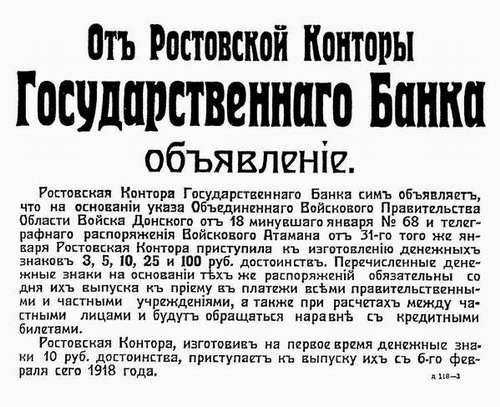 Отъ Ростовской Конторы
Государственнаго Банка
объявленіе.

Ростовская Контора Государственнаго Банка симъ объявляетъ, что на основаніи указа Объединеннаго Войскового Правительства Области Войска Донского отъ 18 минувшаго января № 68 и телеграфнаго распоряженія Войскового Атамана отъ 31-го того же января Ростовская Контора приступила къ изготовленію денежныхъ знаковъ 3, 5, 10, 25 и 100 руб. достоинствъ. Перечисленные денежные знаки на основаніи тѣхъ же распоряженій обязательны со дня ихъ выпуска къ пріему въ платежи всѣми правительственными и частными учрежденіями, а также при расчетахъ между частными лицами и будутъ обращаться наравнѣ съ кредитными билетами.

Ростовская Контора, изготовивъ на первое время денежные знаки 10 руб. достоинства, приступаетъ къ выпуску ихъ съ 6-го февраля сего 1918 года.

А 118—3